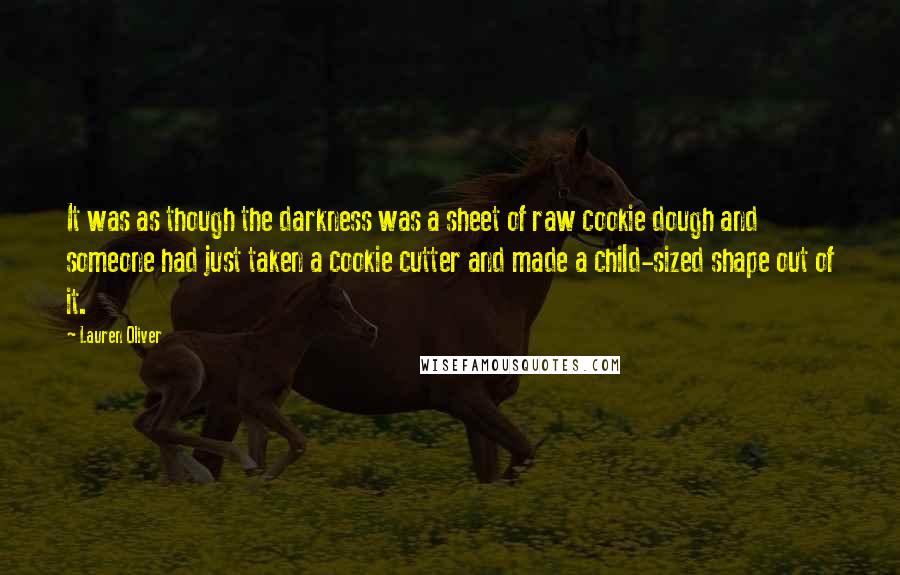 It was as though the darkness was a sheet of raw cookie dough and someone had just taken a cookie cutter and made a child-sized shape out of it.

- Lauren Oliver

WISEFAMOUSQUOTES.COM